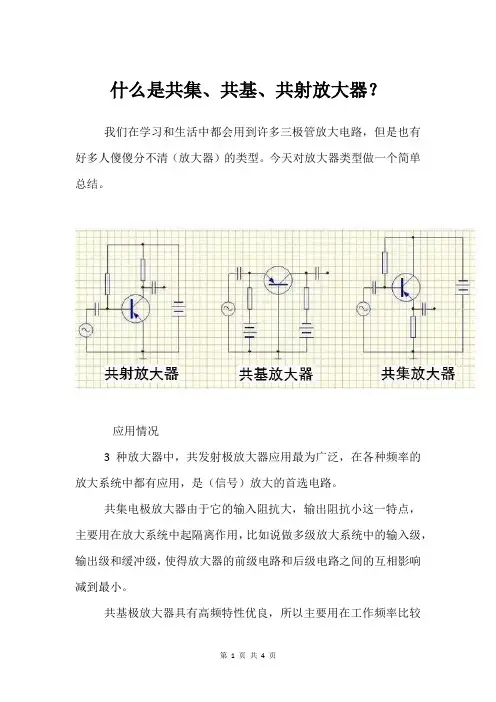 什么是共集、共基、共射放大器？

我们在学习和生活中都会用到许多三极管放大电路，但是也有好多人傻傻分不清（放大器）的类型。今天对放大器类型做一个简单总结。

共射放大器

共基放大器

共集放大器

应用情况

3 种放大器中，共发射极放大器应用最为广泛，在各种频率的放大系统中都有应用，是（信号）放大的首选电路。

共集电极放大器由于它的输入阻抗大，输出阻抗小这一特点，主要用在放大系统中起隔离作用，比如说做多级放大系统中的输入级，输出级和缓冲级，使得放大器的前级电路和后级电路之间的互相影响减到最小。

共基极放大器具有高频特性优良，所以主要用在工作频率比较

第 1 页 共 4 页